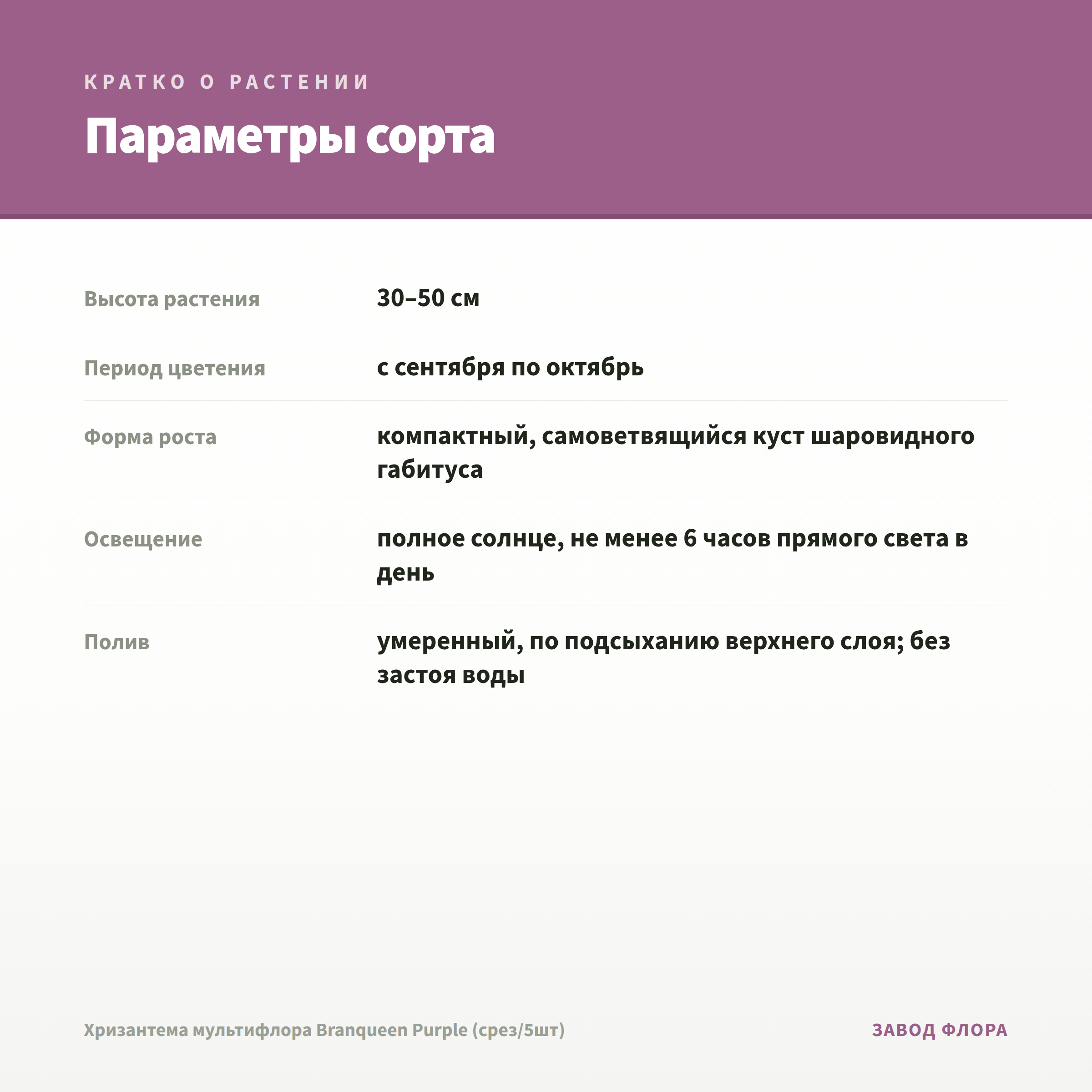 КРАТКО О РАСТЕНИИ

Параметры сорта

| | |
|---|---|
| Высота растения | 30–50 см |
| Период цветения | с сентября по октябрь |
| Форма роста | компактный, самоветвящийся куст шаровидного габитуса |
| Освещение | полное солнце, не менее 6 часов прямого света в день |
| Полив | умеренный, по подсыханию верхнего слоя; без застоя воды |

Хризантема мультифлора Branqueen Purple (срез/5шт)

ЗАВОД ФЛОРА